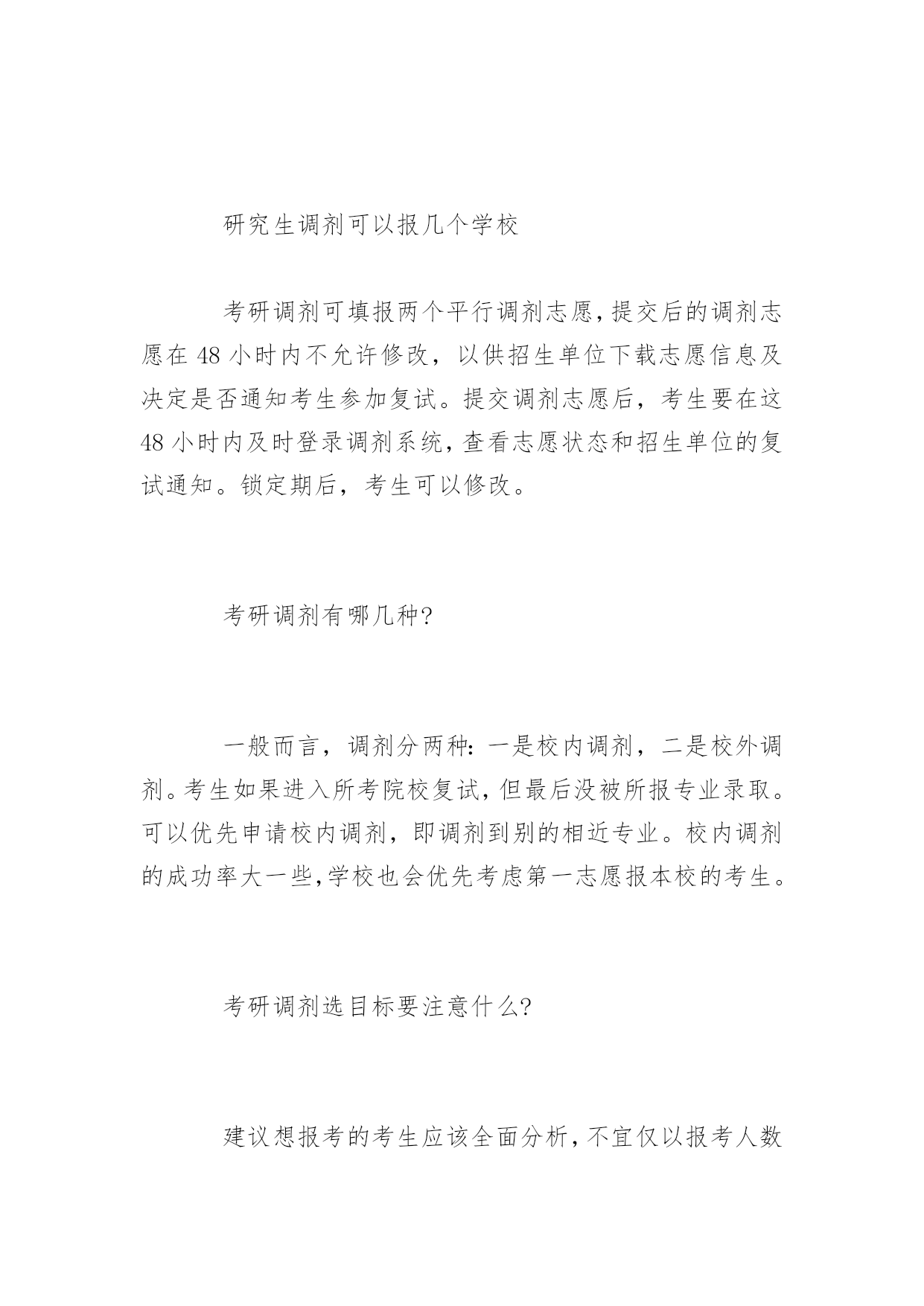 研究生调剂可以报几个学校

考研调剂可填报两个平行调剂志愿,提交后的调剂志愿在 48 小时内不允许修改，以供招生单位下载志愿信息及决定是否通知考生参加复试。提交调剂志愿后，考生要在这 48 小时内及时登录调剂系统,查看志愿状态和招生单位的复试通知。锁定期后，考生可以修改。

考研调剂有哪几种?

一般而言，调剂分两种:一是校内调剂，二是校外调剂。考生如果进入所考院校复试,但最后没被所报专业录取。可以优先申请校内调剂，即调剂到别的相近专业。校内调剂的成功率大一些,学校也会优先考虑第一志愿报本校的考生。

考研调剂选目标要注意什么?

建议想报考的考生应该全面分析,不宜仅以报考人数